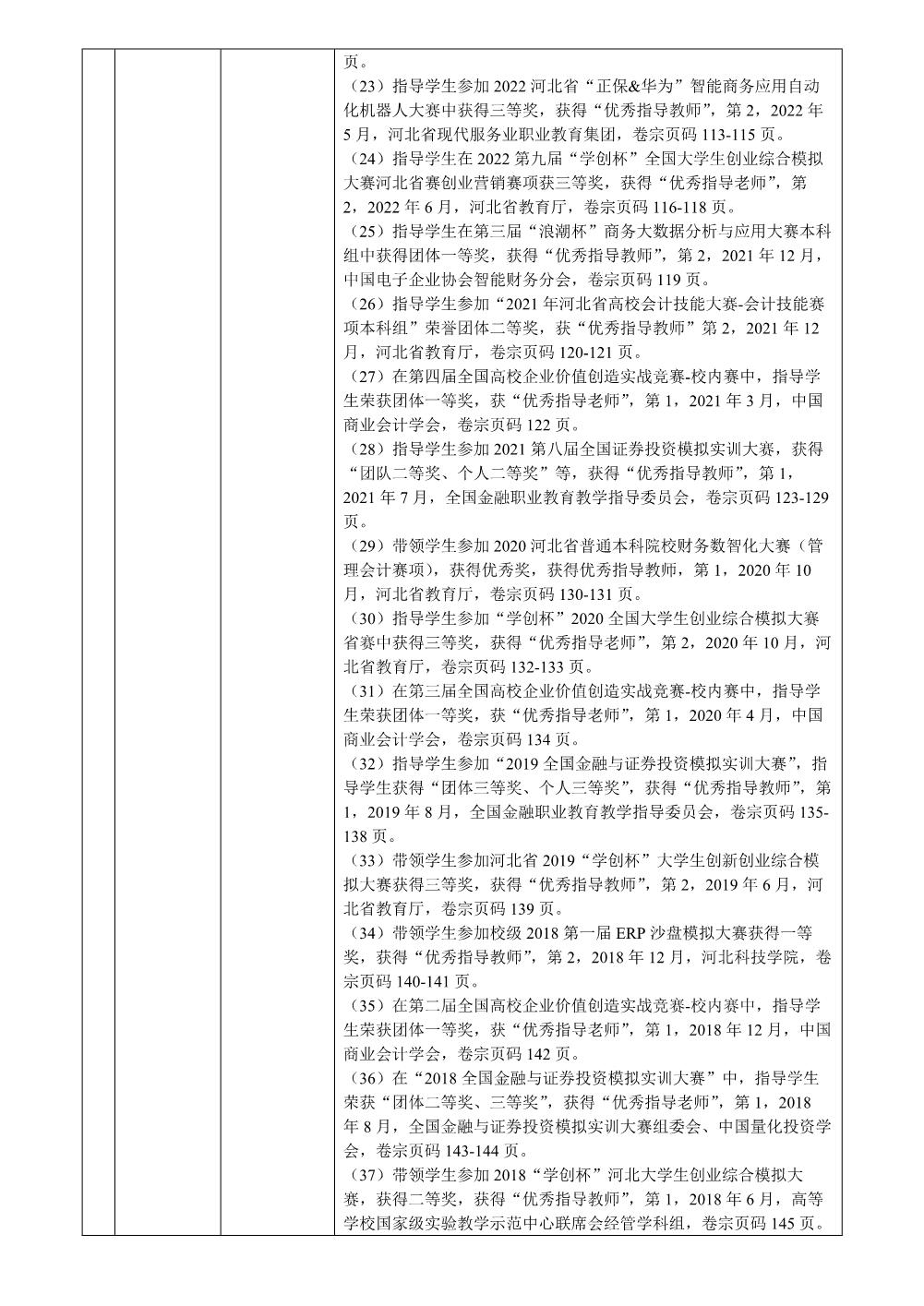 页。
（23）指导学生参加 2022 河北省“正保&华为”智能商务应用自动化机器人大赛中获得三等奖，获得“优秀指导教师”，第 2，2022 年 5 月，河北省现代服务业职业教育集团，卷宗页码 113-115 页。
（24）指导学生在 2022 第九届“学创杯”全国大学生创业综合模拟大赛河北省赛创业营销赛项获三等奖，获得“优秀指导老师”，第 2，2022 年 6 月，河北省教育厅，卷宗页码 116-118 页。
（25）指导学生在第三届“浪潮杯”商务大数据分析与应用大赛本科组中获得团体一等奖，获得“优秀指导教师”，第 2，2021 年 12 月，中国电子企业协会智能财务分会，卷宗页码 119 页。
（26）指导学生参加“2021 年河北省高校会计技能大赛-会计技能赛项本科组”荣誉团体二等奖，获“优秀指导教师”第 2，2021 年 12 月，河北省教育厅，卷宗页码 120-121 页。
（27）在第四届全国高校企业价值创造实战竞赛-校内赛中，指导学生荣获团体一等奖，获“优秀指导老师”，第 1，2021 年 3 月，中国商业会计学会，卷宗页码 122 页。
（28）指导学生参加 2021 第八届全国证券投资模拟实训大赛，获得“团队二等奖、个人二等奖”等，获得“优秀指导教师”，第 1，2021 年 7 月，全国金融职业教育教学指导委员会，卷宗页码 123-129 页。
（29）带领学生参加 2020 河北省普通本科院校财务数智化大赛（管理会计赛项），获得优秀奖，获得优秀指导教师，第 1，2020 年 10 月，河北省教育厅，卷宗页码 130-131 页。
（30）指导学生参加“学创杯”2020 全国大学生创业综合模拟大赛省赛中获得三等奖，获得“优秀指导老师”，第 2，2020 年 10 月，河北省教育厅，卷宗页码 132-133 页。
（31）在第三届全国高校企业价值创造实战竞赛-校内赛中，指导学生荣获团体一等奖，获“优秀指导老师”，第 1，2020 年 4 月，中国商业会计学会，卷宗页码 134 页。
（32）指导学生参加“2019 全国金融与证券投资模拟实训大赛”，指导学生获得“团体三等奖、个人三等奖”，获得“优秀指导教师”，第 1，2019 年 8 月，全国金融职业教育教学指导委员会，卷宗页码 135-138 页。
（33）带领学生参加河北省 2019“学创杯”大学生创新创业综合模拟大赛获得三等奖，获得“优秀指导教师”，第 2，2019 年 6 月，河北省教育厅，卷宗页码 139 页。
（34）带领学生参加校级 2018 第一届 ERP 沙盘模拟大赛获得一等奖，获得“优秀指导教师”，第 2，2018 年 12 月，河北科技学院，卷宗页码 140-141 页。
（35）在第二届全国高校企业价值创造实战竞赛-校内赛中，指导学生荣获团体一等奖，获“优秀指导老师”，第 1，2018 年 12 月，中国商业会计学会，卷宗页码 142 页。
（36）在“2018 全国金融与证券投资模拟实训大赛”中，指导学生荣获“团体二等奖、三等奖”，获得“优秀指导老师”，第 1，2018 年 8 月，全国金融与证券投资模拟实训大赛组委会、中国量化投资学会，卷宗页码 143-144 页。
（37）带领学生参加 2018“学创杯”河北大学生创业综合模拟大赛，获得二等奖，获得“优秀指导教师”，第 1，2018 年 6 月，高等学校国家级实验教学示范中心联席会经管学科组，卷宗页码 145 页。